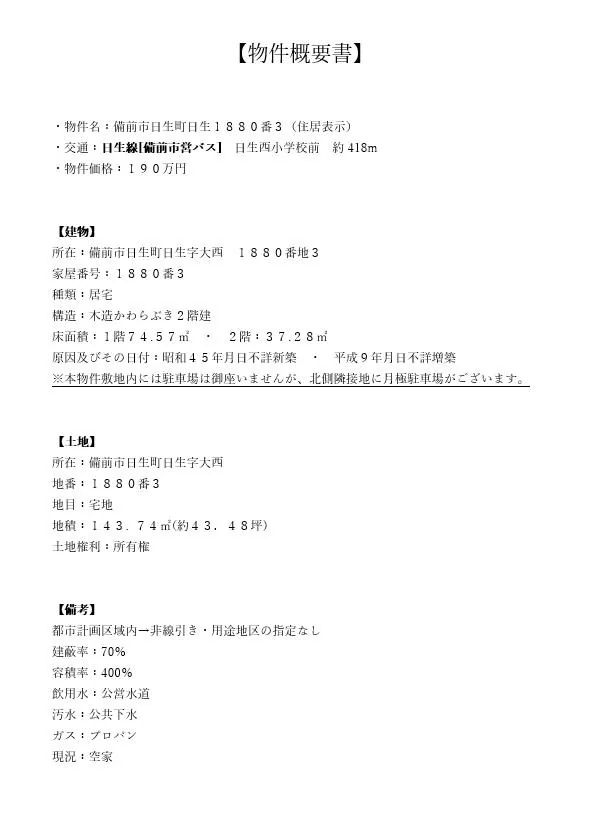 【物件概要書】

・物件名：備前市日生町日生１８８０番３（住居表示）
・交通：日生線[備前市営バス] 日生西小学校前 約 418m
・物件価格：１９０万円

【建物】
所在：備前市日生町日生字大西 １８８０番地３
家屋番号：１８８０番３
種類：居宅
構造：木造かわらぶき２階建
床面積：１階７４.５７㎡ ・ ２階：３７.２８㎡
原因及びその日付：昭和４５年月日不詳新築 ・ 平成９年月日不詳増築
※本物件敷地内には駐車場は御座いませんが、北側隣接地に月極駐車場がございます。

【土地】
所在：備前市日生町日生字大西
地番：１８８０番３
地目：宅地
地積：１４３．７４㎡(約４３．４８坪)
土地権利：所有権

【備考】
都市計画区域内→非線引き・用途地区の指定なし
建蔽率：70%
容積率：400%
飲用水：公営水道
汚水：公共下水
ガス：プロパン
現況：空家